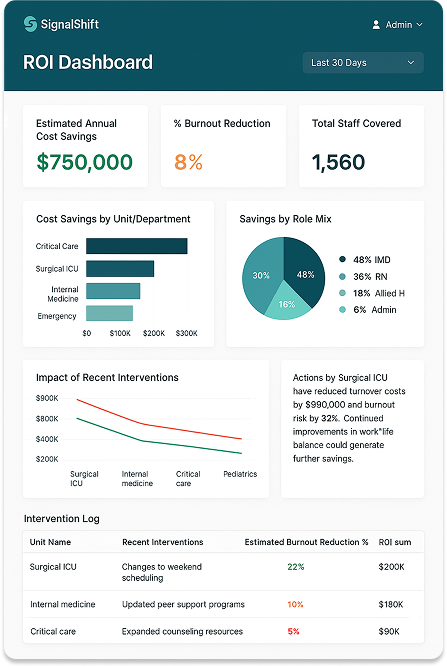 SignalShift

Admin

ROI Dashboard

Last 30 Days

Estimated Annual Cost Savings

$750,000

% Burnout Reduction

8%

Total Staff Covered

1,560

Cost Savings by Unit/Department

Critical Care

Surgical ICU

Internal Medicine

Emergency

$0 $100K $200K $300K

Savings by Role Mix

30%

48%

16%

48% IMD

36% RN

18% Allied H

6% Admin

Impact of Recent Interventions

$900K

$800K

$400K

$200K

Surgical ICU

Internal medicine

Critical care

Pediatrics

Actions by Surgical ICU have reduced turnover costs by $990,000 and burnout risk by 32%. Continued improvements in work*life balance could generate further savings.

Intervention Log

| Unit Name | Recent Interventions | Estimated Burnout Reduction % | ROI sum |
|---|---|---|---|
| Surgical ICU | Changes to weekend scheduling | 22% | $200K |
| Internal medicine | Updated peer support programs | 10% | $180K |
| Critical care | Expanded counseling resources | 5% | $90K |